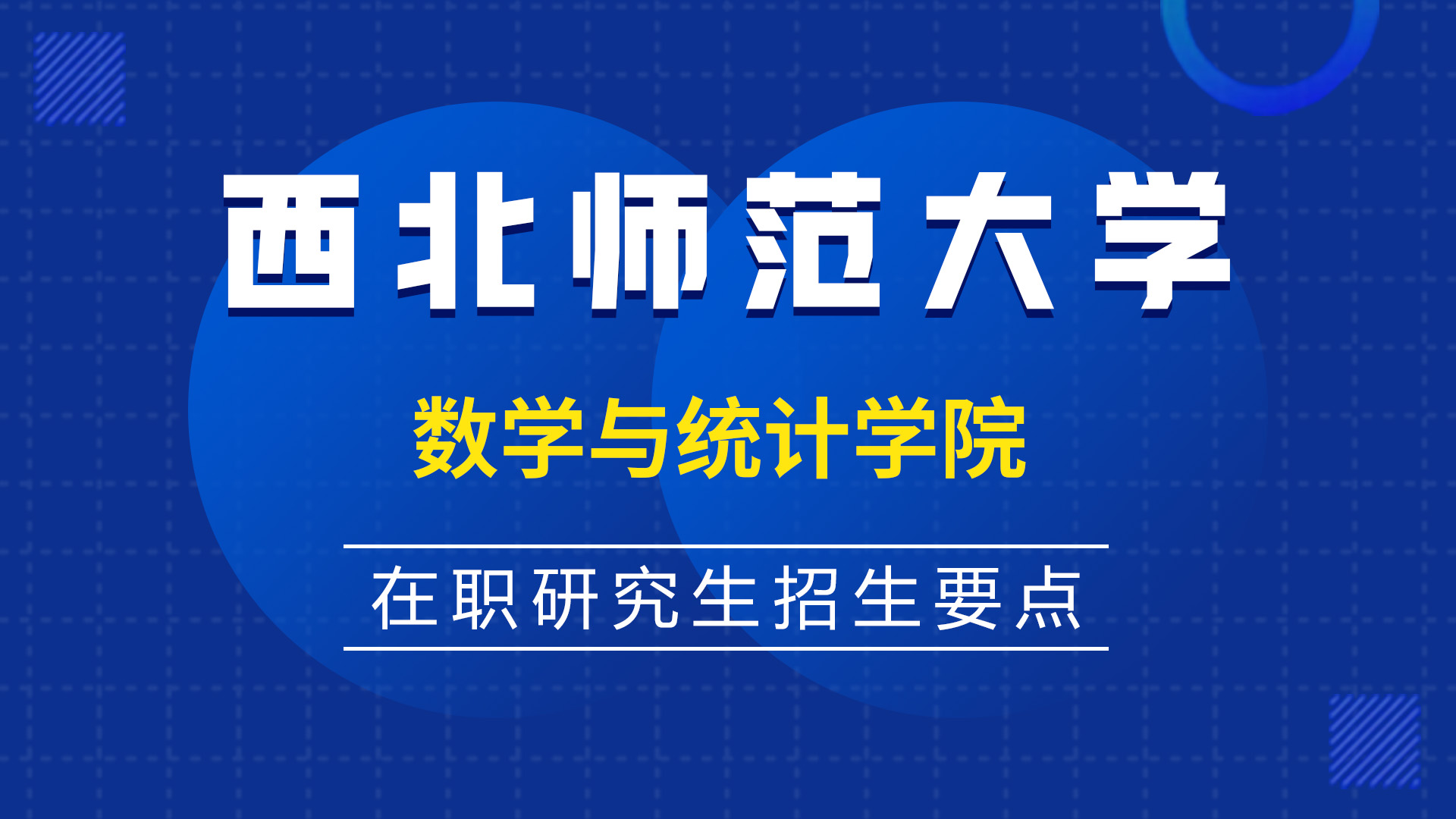 西北师范大学

数学与统计学院

在职研究生招生要点